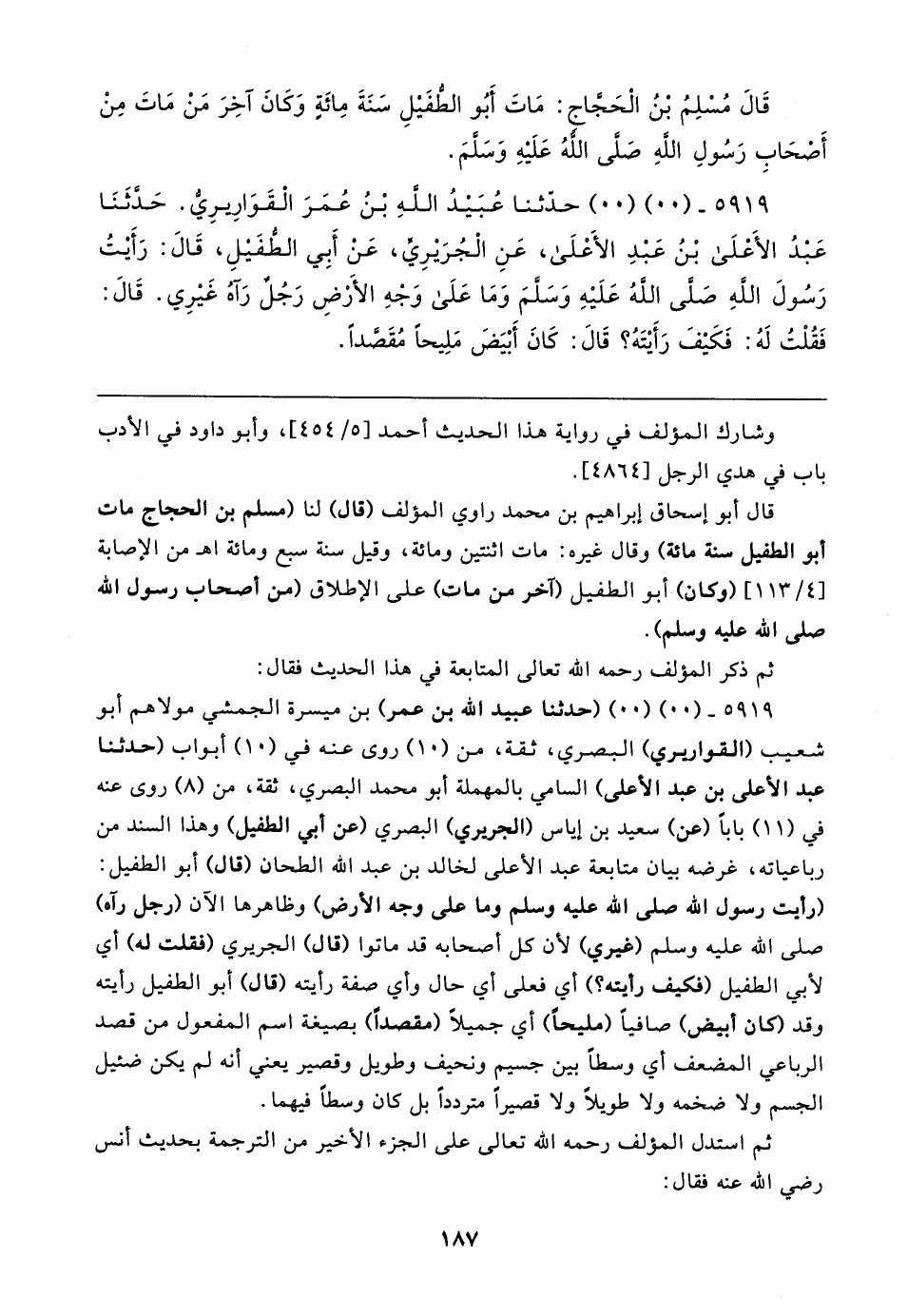 قَالَ مُسْلِمُ بْنُ الْحَجَّاجِ: مَاتَ أَبُو الطُّفَيْلِ سَنَةَ مِائَةٍ وَكَانَ آخِرَ مَنْ مَاتَ مِنْ أَصْحَابِ رَسُولِ اللَّهِ صَلَّى اللَّهُ عَلَيْهِ وَسَلَّمَ.

٥٩١٩ ـ (٠٠) (٠٠) حدّثنا عُبَيْدُ اللَّهِ بْنُ عُمَرَ الْقَوَارِيرِيُّ. حَدَّثَنَا عَبْدُ الأَعْلَىٰ بْنُ عَبْدِ الأَعْلَىٰ، عَنِ الْجُرَيْرِيِّ، عَنْ أَبِي الطُّفَيْلِ، قَالَ: رَأَيْتُ رَسُولَ اللَّهِ صَلَّى اللَّهُ عَلَيْهِ وَسَلَّمَ وَمَا عَلَىٰ وَجْهِ الأَرْضِ رَجُلٌ رَآهُ غَيْرِي. قَالَ: فَقُلْتُ لَهُ: فَكَيْفَ رَأَيْتَهُ؟ قَالَ: كَانَ أَبْيَضَ مَلِيحاً مُقَصَّداً.

وشارك المؤلف في رواية هذا الحديث أحمد [٥/ ٤٥٤]، وأبو داود في الأدب باب في هدي الرجل [٤٨٦٤].

قال أبو إسحاق إبراهيم بن محمد راوي المؤلف (قال) لنا (مسلم بن الحجاج مات أبو الطفيل سنة مائة) وقال غيره: مات اثنتين ومائة، وقيل سنة سبع ومائة اهـ من الإصابة [٤/١١٣] (وكان) أبو الطفيل (آخر من مات) على الإطلاق (من أصحاب رسول الله صلى الله عليه وسلم).

ثم ذكر المؤلف رحمه الله تعالى المتابعة في هذا الحديث فقال:

٥٩١٩ ـ (٠٠) (٠٠) (حدثنا عبيد الله بن عمر) بن ميسرة الجمشي مولاهم أبو شعيب (القواريري) البصري، ثقة، من (١٠) روى عنه في (١٠) أبواب (حدثنا عبد الأعلى بن عبد الأعلى) السامي بالمهملة أبو محمد البصري، ثقة، من (٨) روى عنه في (١١) باباً (عن) سعيد بن إياس (الجريري) البصري (عن أبي الطفيل) وهذا السند من رباعياته، غرضه بيان متابعة عبد الأعلى لخالد بن عبد الله الطحان (قال) أبو الطفيل: (رأيت رسول الله صلى الله عليه وسلم وما على وجه الأرض) وظاهرها الآن (رجل رآه) صلى الله عليه وسلم (غيري) لأن كل أصحابه قد ماتوا (قال) الجريري (فقلت له) أي لأبي الطفيل (فكيف رأيته؟) أي فعلى أي حال وأي صفة رأيته (قال) أبو الطفيل رأيته وقد (كان أبيض) صافياً (مليحاً) أي جميلاً (مقصداً) بصيغة اسم المفعول من قصد الرباعي المضعف أي وسطاً بين جسيم ونحيف وطويل وقصير يعني أنه لم يكن ضئيل الجسم ولا ضخمه ولا طويلاً ولا قصيراً متردداً بل كان وسطاً فيهما.

ثم استدل المؤلف رحمه الله تعالى على الجزء الأخير من الترجمة بحديث أنس رضي الله عنه فقال:

١٨٧